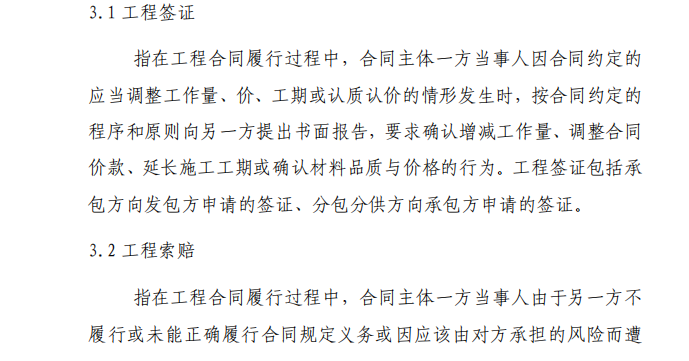 3.1 工程签证

指在工程合同履行过程中，合同主体一方当事人因合同约定的应当调整工作量、价、工期或认质认价的情形发生时，按合同约定的程序和原则向另一方提出书面报告，要求确认增减工作量、调整合同价款、延长施工工期或确认材料品质与价格的行为。工程签证包括承包方向发包方申请的签证、分包分供方向承包方申请的签证。

3.2 工程索赔

指在工程合同履行过程中，合同主体一方当事人由于另一方不履行或未能正确履行合同规定义务或因应该由对方承担的风险而遭